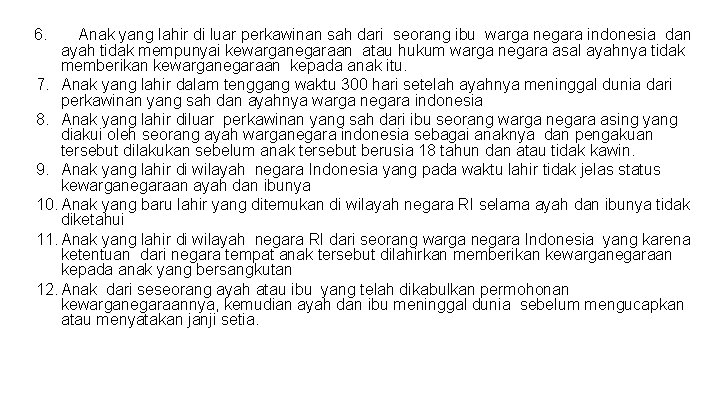 6. Anak yang lahir di luar perkawinan sah dari seorang ibu warga negara indonesia dan ayah tidak mempunyai kewarganegaraan atau hukum warga negara asal ayahnya tidak memberikan kewarganegaraan kepada anak itu.
7. Anak yang lahir dalam tenggang waktu 300 hari setelah ayahnya meninggal dunia dari perkawinan yang sah dan ayahnya warga negara indonesia
8. Anak yang lahir diluar perkawinan yang sah dari ibu seorang warga negara asing yang diakui oleh seorang ayah warganegara indonesia sebagai anaknya dan pengakuan tersebut dilakukan sebelum anak tersebut berusia 18 tahun dan atau tidak kawin.
9. Anak yang lahir di wilayah negara Indonesia yang pada waktu lahir tidak jelas status kewarganegaraan ayah dan ibunya
10. Anak yang baru lahir yang ditemukan di wilayah negara RI selama ayah dan ibunya tidak diketahui
11. Anak yang lahir di wilayah negara RI dari seorang warga negara Indonesia yang karena ketentuan dari negara tempat anak tersebut dilahirkan memberikan kewarganegaraan kepada anak yang bersangkutan
12. Anak dari seseorang ayah atau ibu yang telah dikabulkan permohonan kewarganegaraannya, kemudian ayah dan ibu meninggal dunia sebelum mengucapkan atau menyatakan janji setia.